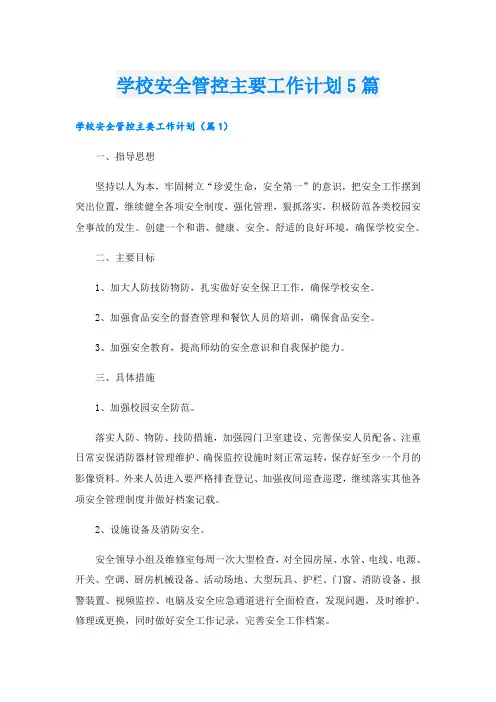 学校安全管控主要工作计划5篇

学校安全管控主要工作计划（篇1）

一、指导思想

坚持以人为本，牢固树立“珍爱生命，安全第一”的意识，把安全工作摆到突出位置，继续健全各项安全制度，强化管理，狠抓落实，积极防范各类校园安全事故的发生。创建一个和谐、健康、安全、舒适的良好环境，确保学校安全。

二、主要目标

1、加大人防技防物防，扎实做好安全保卫工作，确保学校安全。

2、加强食品安全的督查管理和餐饮人员的培训，确保食品安全。

3、加强安全教育，提高师幼的安全意识和自我保护能力。

三、具体措施

1、加强校园安全防范。

落实人防、物防、技防措施，加强园门卫室建设、完善保安人员配备、注重日常安保消防器材管理维护、确保监控设施时刻正常运转，保存好至少一个月的影像资料。外来人员进入要严格排查登记、加强夜间巡查巡逻，继续落实其他各项安全管理制度并做好档案记载。

2、设施设备及消防安全。

安全领导小组及维修室每周一次大型检查，对全园房屋、水管、电线、电源、开关、空调、厨房机械设备、活动场地、大型玩具、护栏、门窗、消防设备、报警装置、视频监控、电脑及安全应急通道进行全面检查，发现问题，及时维护、修理或更换，同时做好安全工作记录，完善安全工作档案。